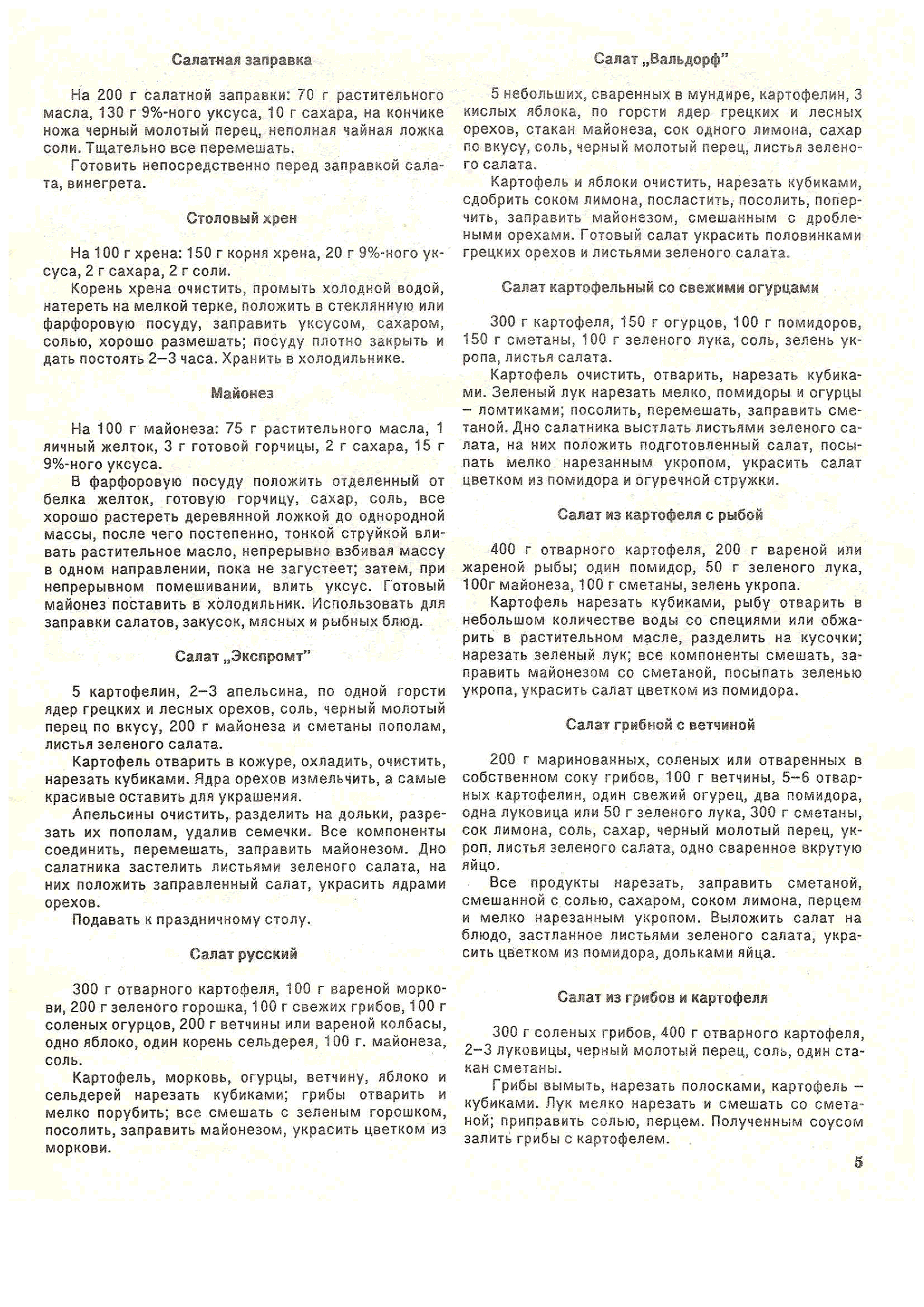 Салатная заправка

На 200 г салатной заправки: 70 г растительного масла, 130 г 9%-ного уксуса, 10 г сахара, на кончике ножа черный молотый перец, неполная чайная ложка соли. Тщательно все перемешать.

Готовить непосредственно перед заправкой салата, винегрета.

Столовый хрен

На 100 г хрена: 150 г корня хрена, 20 г 9%-ного уксуса, 2 г сахара, 2 г соли.

Корень хрена очистить, промыть холодной водой, натереть на мелкой терке, положить в стеклянную или фарфоровую посуду, заправить уксусом, сахаром, солью, хорошо размешать; посуду плотно закрыть и дать постоять 2–3 часа. Хранить в холодильнике.

Майонез

На 100 г майонеза: 75 г растительного масла, 1 яичный желток, 3 г готовой горчицы, 2 г сахара, 15 г 9%-ного уксуса.

В фарфоровую посуду положить отделенный от белка желток, готовую горчицу, сахар, соль, все хорошо растереть деревянной ложкой до однородной массы, после чего постепенно, тонкой струйкой вливать растительное масло, непрерывно взбивая массу в одном направлении, пока не загустеет; затем, при непрерывном помешивании, влить уксус. Готовый майонез поставить в холодильник. Использовать для заправки салатов, закусок, мясных и рыбных блюд.

Салат „Экспромт"

5 картофелин, 2–3 апельсина, по одной горсти ядер грецких и лесных орехов, соль, черный молотый перец по вкусу, 200 г майонеза и сметаны пополам, листья зеленого салата.

Картофель отварить в кожуре, охладить, очистить, нарезать кубиками. Ядра орехов измельчить, а самые красивые оставить для украшения.

Апельсины очистить, разделить на дольки, разрезать их пополам, удалив семечки. Все компоненты соединить, перемешать, заправить майонезом. Дно салатника застелить листьями зеленого салата, на них положить заправленный салат, украсить ядрами орехов.

Подавать к праздничному столу.

Салат русский

300 г отварного картофеля, 100 г вареной моркови, 200 г зеленого горошка, 100 г свежих грибов, 100 г соленых огурцов, 200 г ветчины или вареной колбасы, одно яблоко, один корень сельдерея, 100 г. майонеза, соль.

Картофель, морковь, огурцы, ветчину, яблоко и сельдерей нарезать кубиками; грибы отварить и мелко порубить; все смешать с зеленым горошком, посолить, заправить майонезом, украсить цветком из моркови.

Салат „Вальдорф"

5 небольших, сваренных в мундире, картофелин, 3 кислых яблока, по горсти ядер грецких и лесных орехов, стакан майонеза, сок одного лимона, сахар по вкусу, соль, черный молотый перец, листья зеленого салата.

Картофель и яблоки очистить, нарезать кубиками, сдобрить соком лимона, посластить, посолить, поперчить, заправить майонезом, смешанным с дроблеными орехами. Готовый салат украсить половинками грецких орехов и листьями зеленого салата.

Салат картофельный со свежими огурцами

300 г картофеля, 150 г огурцов, 100 г помидоров, 150 г сметаны, 100 г зеленого лука, соль, зелень укропа, листья салата.

Картофель очистить, отварить, нарезать кубиками. Зеленый лук нарезать мелко, помидоры и огурцы – ломтиками; посолить, перемешать, заправить сметаной. Дно салатника выстлать листьями зеленого салата, на них положить подготовленный салат, посыпать мелко нарезанным укропом, украсить салат цветком из помидора и огуречной стружки.

Салат из картофеля с рыбой

400 г отварного картофеля, 200 г вареной или жареной рыбы; один помидор, 50 г зеленого лука, 100г майонеза, 100 г сметаны, зелень укропа.

Картофель нарезать кубиками, рыбу отварить в небольшом количестве воды со специями или обжарить в растительном масле, разделить на кусочки; нарезать зеленый лук; все компоненты смешать, заправить майонезом со сметаной, посыпать зеленью укропа, украсить салат цветком из помидора.

Салат грибной с ветчиной

200 г маринованных, соленых или отваренных в собственном соку грибов, 100 г ветчины, 5–6 отварных картофелин, один свежий огурец, два помидора, одна луковица или 50 г зеленого лука, 300 г сметаны, сок лимона, соль, сахар, черный молотый перец, укроп, листья зеленого салата, одно сваренное вкрутую яйцо.

Все продукты нарезать, заправить сметаной, смешанной с солью, сахаром, соком лимона, перцем и мелко нарезанным укропом. Выложить салат на блюдо, застланное листьями зеленого салата, украсить цветком из помидора, дольками яйца.

Салат из грибов и картофеля

300 г соленых грибов, 400 г отварного картофеля, 2–3 луковицы, черный молотый перец, соль, один стакан сметаны.

Грибы вымыть, нарезать полосками, картофель – кубиками. Лук мелко нарезать и смешать со сметаной; приправить солью, перцем. Полученным соусом залить грибы с картофелем.

5